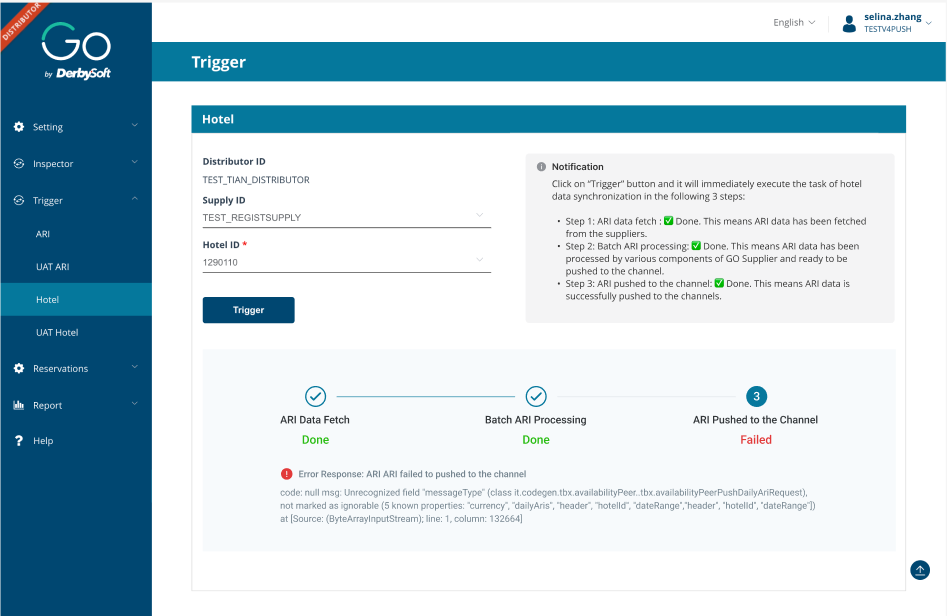 DISTRIBUTOR

GO
by DerbySoft

Setting
Inspector
Trigger
ARI
UAT ARI
Hotel
UAT Hotel
Reservations
Report
Help

English
selina.zhang
TESTV4PUSH

Trigger

Hotel

Distributor ID
TEST_TIAN_DISTRIBUTOR
Supply ID
TEST_REGISTSUPPLY
Hotel ID *
1290110

Trigger

Notification
Click on "Trigger" button and it will immediately execute the task of hotel data synchronization in the following 3 steps:

• Step 1: ARI data fetch : ✅ Done. This means ARI data has been fetched from the suppliers.
• Step 2: Batch ARI processing: ✅ Done. This means ARI data has been processed by various components of GO Supplier and ready to be pushed to the channel.
• Step 3: ARI pushed to the channel: ✅ Done. This means ARI data is successfully pushed to the channels.

ARI Data Fetch
Done
Batch ARI Processing
Done
3
ARI Pushed to the Channel
Failed

Error Response: ARI ARI failed to pushed to the channel

code: null msg: Unrecognized field "messageType" (class it.codegen.tbx.availabilityPeer..tbx.availabilityPeerPushDailyAriRequest), not marked as ignorable (5 known properties: "currency", "dailyAris", "header", "hotelId", "dateRange","header", "hotelId", "dateRange"]) at [Source: (ByteArrayInputStream); line: 1, column: 132664]